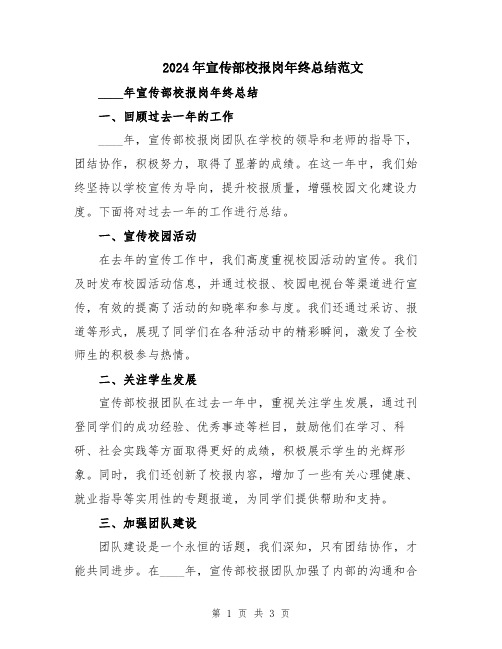 2024年宣传部校报岗年终总结范文

____年宣传部校报岗年终总结

一、回顾过去一年的工作

____年，宣传部校报岗团队在学校的领导和老师的指导下，团结协作，积极努力，取得了显著的成绩。在这一年中，我们始终坚持以学校宣传为导向，提升校报质量，增强校园文化建设力度。下面将对过去一年的工作进行总结。

一、宣传校园活动

在去年的宣传工作中，我们高度重视校园活动的宣传。我们及时发布校园活动信息，并通过校报、校园电视台等渠道进行宣传，有效的提高了活动的知晓率和参与度。我们还通过采访、报道等形式，展现了同学们在各种活动中的精彩瞬间，激发了全校师生的积极参与热情。

二、关注学生发展

宣传部校报团队在过去一年中，重视关注学生发展，通过刊登同学们的成功经验、优秀事迹等栏目，鼓励他们在学习、科研、社会实践等方面取得更好的成绩，积极展示学生的光辉形象。同时，我们还创新了校报内容，增加了一些有关心理健康、就业指导等实用性的专题报道，为同学们提供帮助和支持。

三、加强团队建设

团队建设是一个永恒的话题，我们深知，只有团结协作，才能共同进步。在____年，宣传部校报团队加强了内部的沟通和合

第 1 页 共 3 页